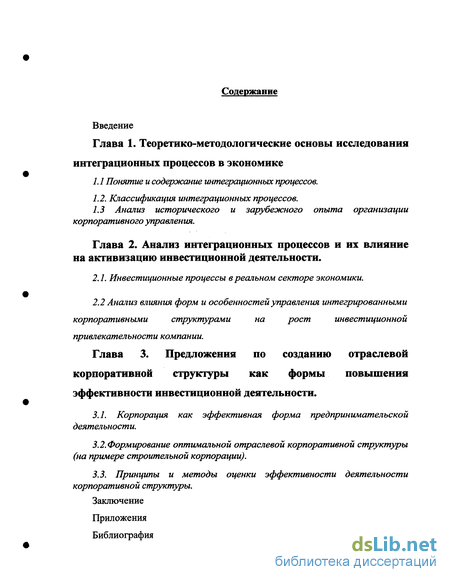 Содержание

Введение

Глава 1. Теоретико-методологические основы исследования интеграционных процессов в экономике

1.1 Понятие и содержание интеграционных процессов.

1.2. Классификация интеграционных процессов.

1.3 Анализ исторического и зарубежного опыта организации корпоративного управления.

Глава 2. Анализ интеграционных процессов и их влияние на активизацию инвестиционной деятельности.

2.1. Инвестиционные процессы в реальном секторе экономики.

2.2 Анализ влияния форм и особенностей управления интегрированными корпоративными структурами на рост инвестиционной привлекательности компании.

Глава 3. Предложения по созданию отраслевой корпоративной структуры как формы повышения эффективности инвестиционной деятельности.

3.1. Корпорация как эффективная форма предпринимательской деятельности.

3.2.Формирование оптимальной отраслевой корпоративной структуры (на примере строительной корпорации).

3.3. Принципы и методы оценки эффективности деятельности корпоративной структуры.

Заключение

Приложения

Библиография

dsLib.net
библиотека диссертаций